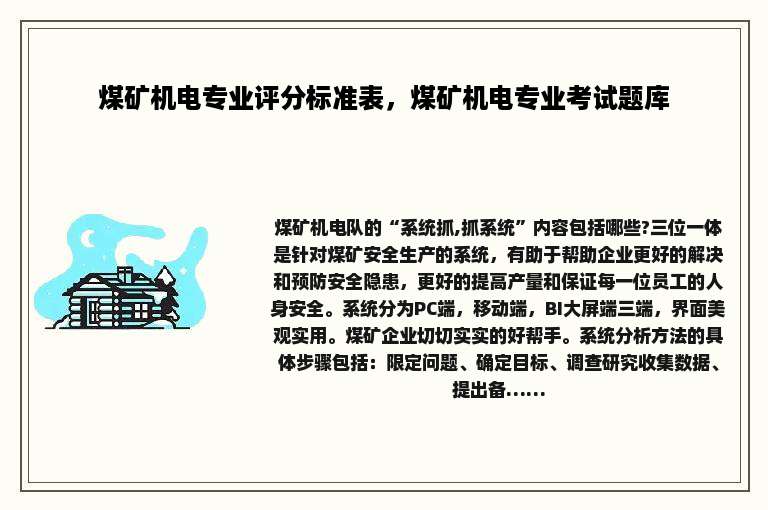 煤矿机电专业评分标准表，煤矿机电专业考试题库

煤矿机电队的“系统抓,抓系统”内容包括哪些?三位一体是针对煤矿安全生产的系统，有助于帮助企业更好的解决和预防安全隐患，更好的提高产量和保证每一位员工的人身安全。系统分为PC端，移动端，BI大屏端三端，界面美观实用。煤矿企业切切实实的好帮手。系统分析方法的具体步骤包括：限定问题、确定目标、调查研究收集数据、提出备......